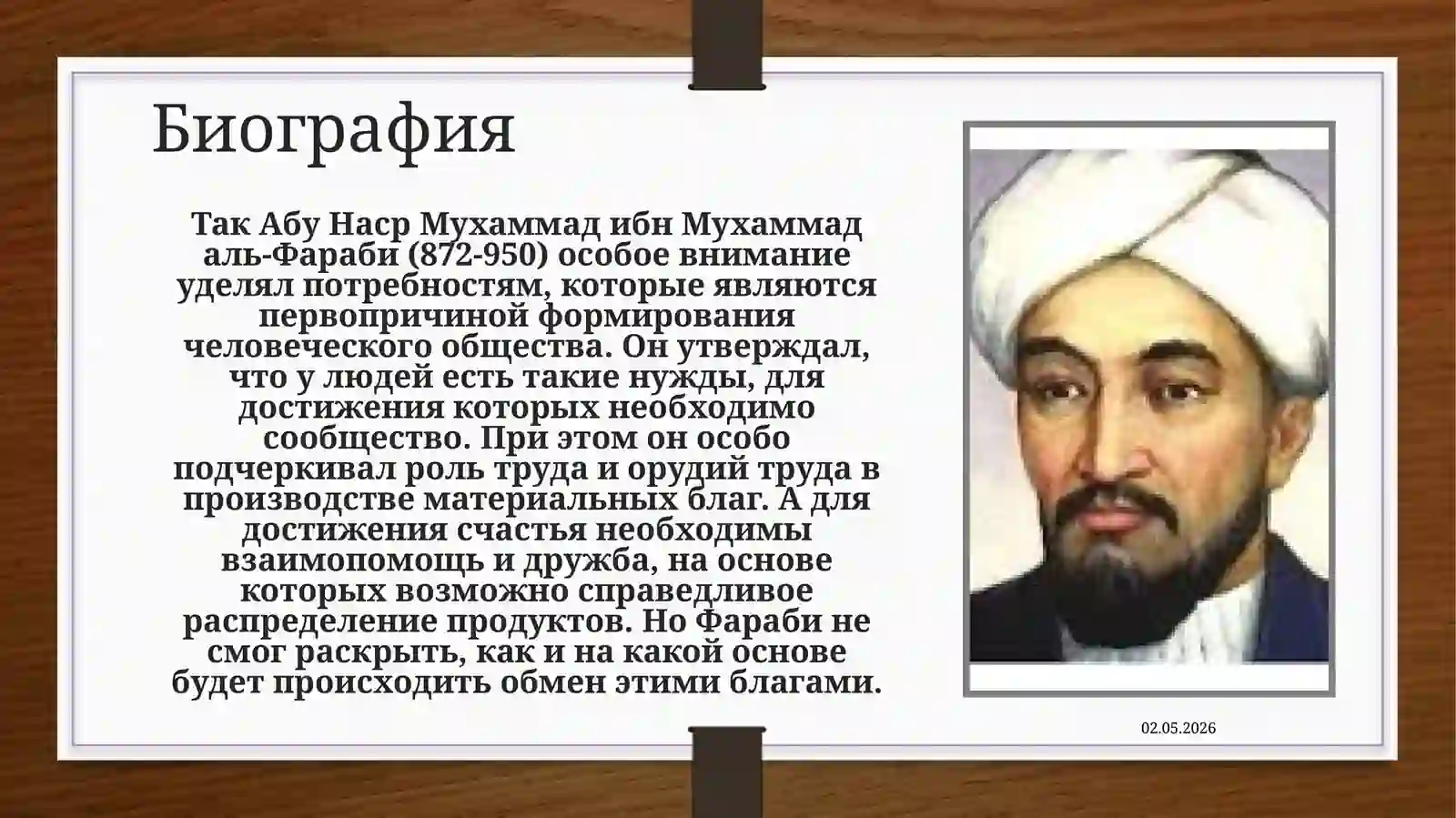 Биография

Так Абу Наср Мухаммад ибн Мухаммад аль-Фараби (872-950) особое внимание уделял потребностям, которые являются первопричиной формирования человеческого общества. Он утверждал, что у людей есть такие нужды, для достижения которых необходимо сообщество. При этом он особо подчеркивал роль труда и орудий труда в производстве материальных благ. А для достижения счастья необходимы взаимопомощь и дружба, на основе которых возможно справедливое распределение продуктов. Но Фараби не смог раскрыть, как и на какой основе будет происходить обмен этими благами.

02.05.2026